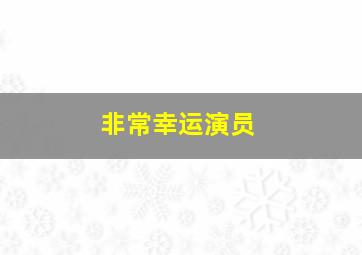 非常幸运演员